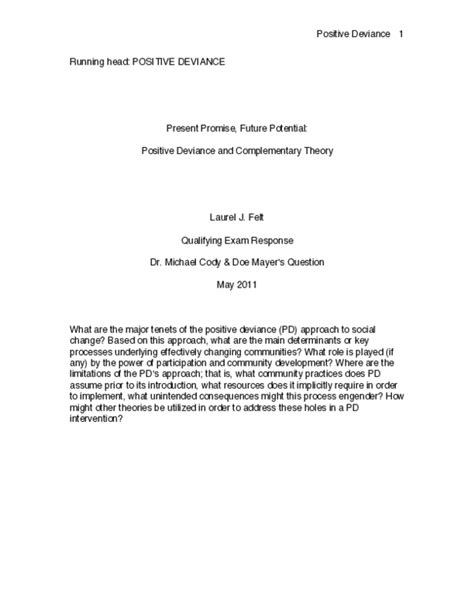 Positive Deviance 1

Running head: POSITIVE DEVIANCE

Present Promise, Future Potential:

Positive Deviance and Complementary Theory

Laurel J. Felt

Qualifying Exam Response

Dr. Michael Cody & Doe Mayer's Question

May 2011

What are the major tenets of the positive deviance (PD) approach to social change? Based on this approach, what are the main determinants or key processes underlying effectively changing communities? What role is played (if any) by the power of participation and community development? Where are the limitations of the PD's approach; that is, what community practices does PD assume prior to its introduction, what resources does it implicitly require in order to implement, what unintended consequences might this process engender? How might other theories be utilized in order to address these holes in a PD intervention?